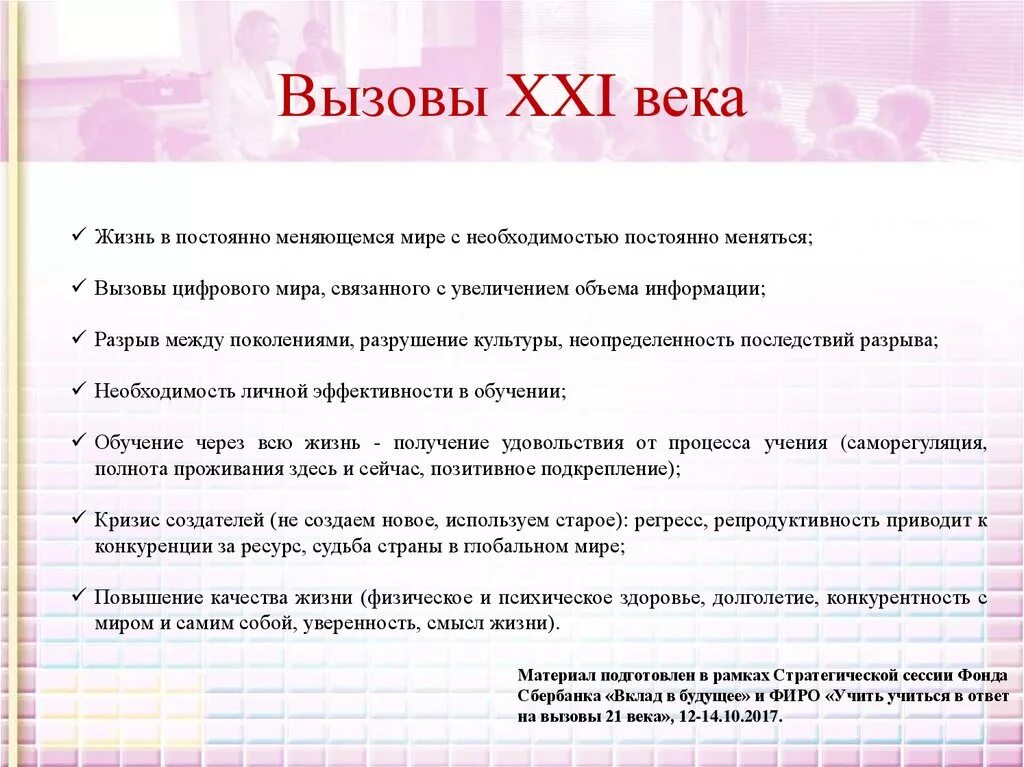 Вызовы XXI века

✓ Жизнь в постоянно меняющемся мире с необходимостью постоянно меняться;

✓ Вызовы цифрового мира, связанного с увеличением объема информации;

✓ Разрыв между поколениями, разрушение культуры, неопределенность последствий разрыва;

✓ Необходимость личной эффективности в обучении;

✓ Обучение через всю жизнь - получение удовольствия от процесса учения (саморегуляция, полнота проживания здесь и сейчас, позитивное подкрепление);

✓ Кризис создателей (не создаем новое, используем старое): регресс, репродуктивность приводит к конкуренции за ресурс, судьба страны в глобальном мире;

✓ Повышение качества жизни (физическое и психическое здоровье, долголетие, конкурентность с миром и самим собой, уверенность, смысл жизни).

Материал подготовлен в рамках Стратегической сессии Фонда Сбербанка «Вклад в будущее» и ФИРО «Учить учиться в ответ на вызовы 21 века», 12-14.10.2017.